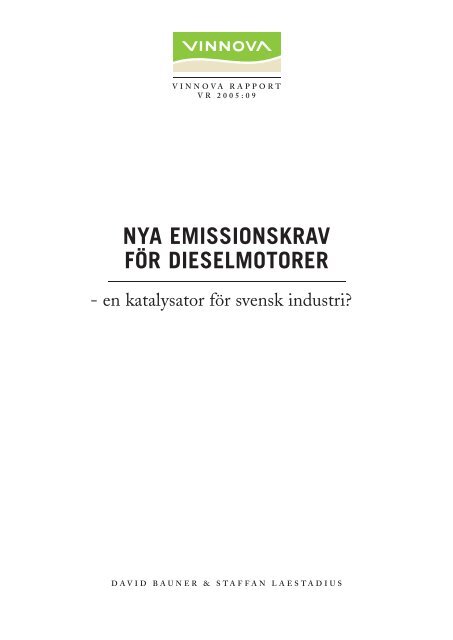 VINNOVA

VINNOVA RAPPORT
VR 2005:09

NYA EMISSIONSKRAV
FÖR DIESELMOTORER

- en katalysator för svensk industri?

DAVID BAUNER & STAFFAN LAESTADIUS